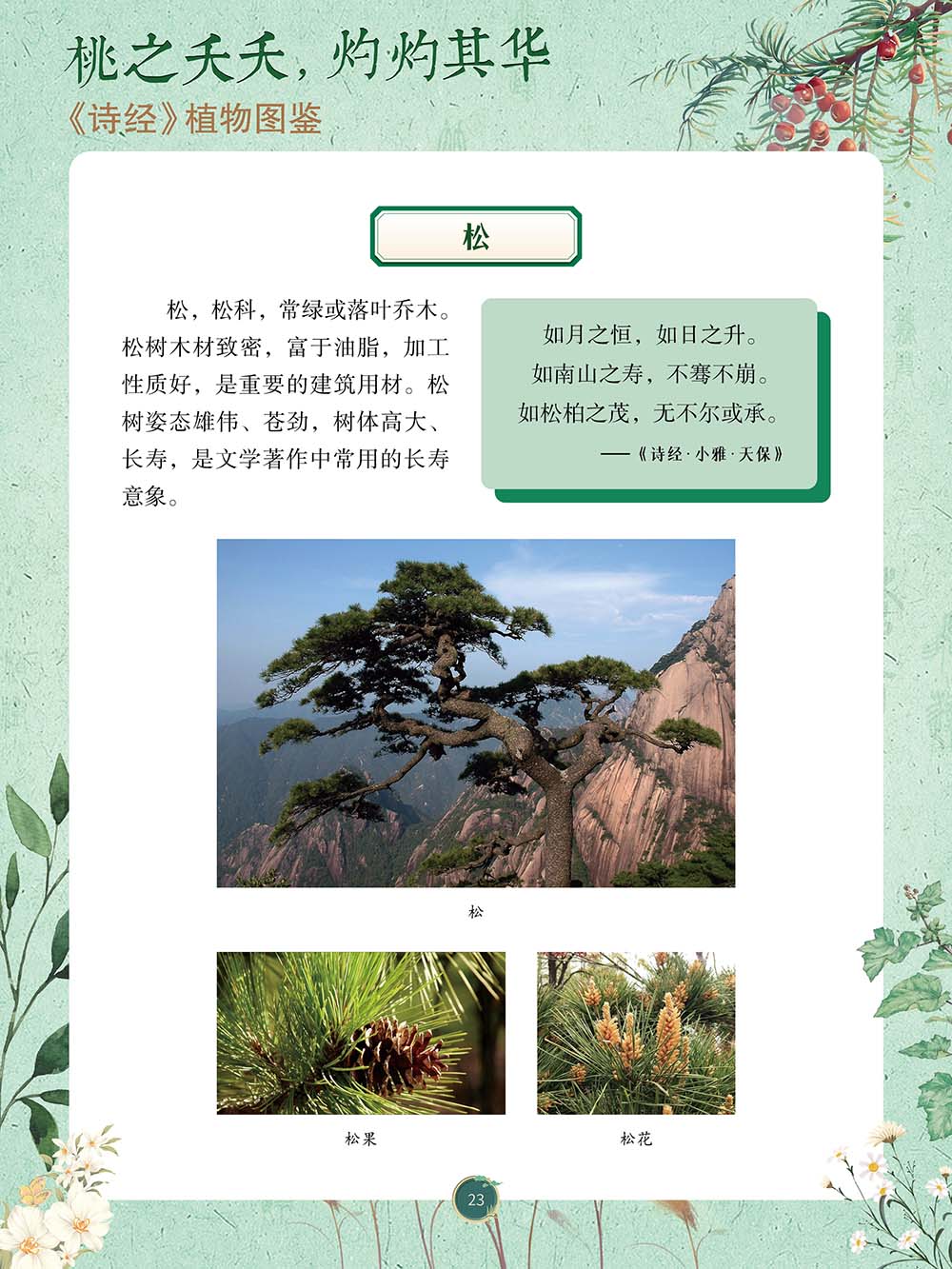 桃之夭夭，灼灼其华
《诗经》植物图鉴

松

松，松科，常绿或落叶乔木。松树木材致密，富于油脂，加工性质好，是重要的建筑用材。松树姿态雄伟、苍劲，树体高大、长寿，是文学著作中常用的长寿意象。

如月之恒，如日之升。
如南山之寿，不骞不崩。
如松柏之茂，无不尔或承。
——《诗经·小雅·天保》

松

松果

松花

23